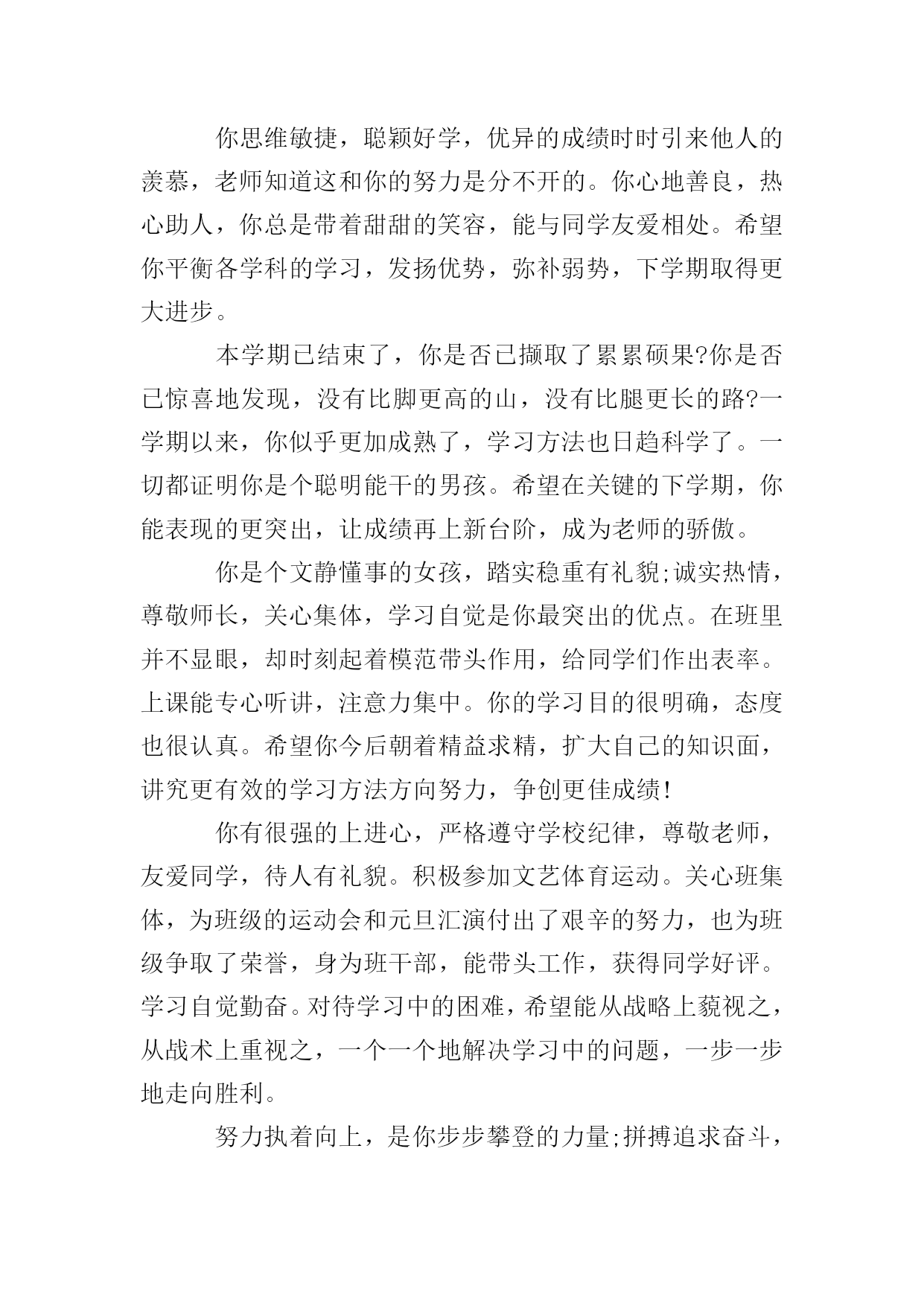 你思维敏捷，聪颖好学，优异的成绩时时引来他人的羡慕，老师知道这和你的努力是分不开的。你心地善良，热心助人，你总是带着甜甜的笑容，能与同学友爱相处。希望你平衡各学科的学习，发扬优势，弥补弱势，下学期取得更大进步。

本学期已结束了，你是否已撷取了累累硕果?你是否已惊喜地发现，没有比脚更高的山，没有比腿更长的路?一学期以来，你似乎更加成熟了，学习方法也日趋科学了。一切都证明你是个聪明能干的男孩。希望在关键的下学期，你能表现的更突出，让成绩再上新台阶，成为老师的骄傲。

你是个文静懂事的女孩，踏实稳重有礼貌;诚实热情，尊敬师长，关心集体，学习自觉是你最突出的优点。在班里并不显眼，却时刻起着模范带头作用，给同学们作出表率。上课能专心听讲，注意力集中。你的学习目的很明确，态度也很认真。希望你今后朝着精益求精，扩大自己的知识面，讲究更有效的学习方法方向努力，争创更佳成绩!

你有很强的上进心，严格遵守学校纪律，尊敬老师，友爱同学，待人有礼貌。积极参加文艺体育运动。关心班集体，为班级的运动会和元旦汇演付出了艰辛的努力，也为班级争取了荣誉，身为班干部，能带头工作，获得同学好评。学习自觉勤奋。对待学习中的困难，希望能从战略上藐视之，从战术上重视之，一个一个地解决学习中的问题，一步一步地走向胜利。

努力执着向上，是你步步攀登的力量;拼搏追求奋斗，